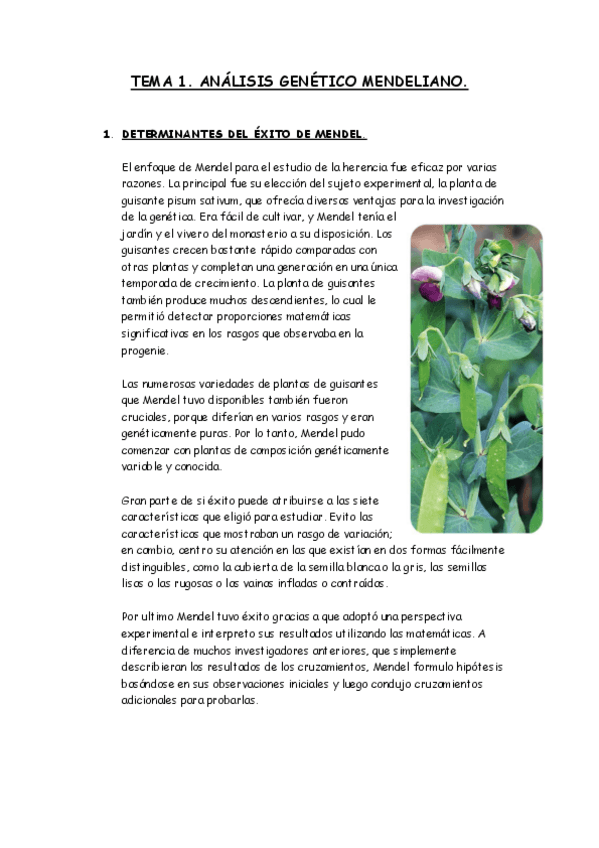 TEMA 1. ANÁLISIS GENÉTICO MENDELIANO.

1. DETERMINANTES DEL ÉXITO DE MENDEL.

El enfoque de Mendel para el estudio de la herencia fue eficaz por varias razones. La principal fue su elección del sujeto experimental, la planta de guisante pisum sativum, que ofrecía diversas ventajas para la investigación de la genética. Era fácil de cultivar, y Mendel tenía el jardín y el vivero del monasterio a su disposición. Los guisantes crecen bastante rápido comparadas con otras plantas y completan una generación en una única temporada de crecimiento. La planta de guisantes también produce muchos descendientes, lo cual le permitió detectar proporciones matemáticas significativas en los rasgos que observaba en la progenie.

Las numerosas variedades de plantas de guisantes que Mendel tuvo disponibles también fueron cruciales, porque diferían en varios rasgos y eran genéticamente puras. Por lo tanto, Mendel pudo comenzar con plantas de composición genéticamente variable y conocida.

Gran parte de si éxito puede atribuirse a las siete características que eligió para estudiar. Evito las características que mostraban un rasgo de variación; en cambio, centro su atención en las que existían en dos formas fácilmente distinguibles, como la cubierta de la semilla blanca o la gris, las semillas lisas o las rugosas o las vainas infladas o contraídas.

Por ultimo Mendel tuvo éxito gracias a que adoptó una perspectiva experimental e interpreto sus resultados utilizando las matemáticas. A diferencia de muchos investigadores anteriores, que simplemente describieran los resultados de los cruzamientos, Mendel formulo hipótesis basándose en sus observaciones iniciales y luego condujo cruzamientos adicionales para probarlas.